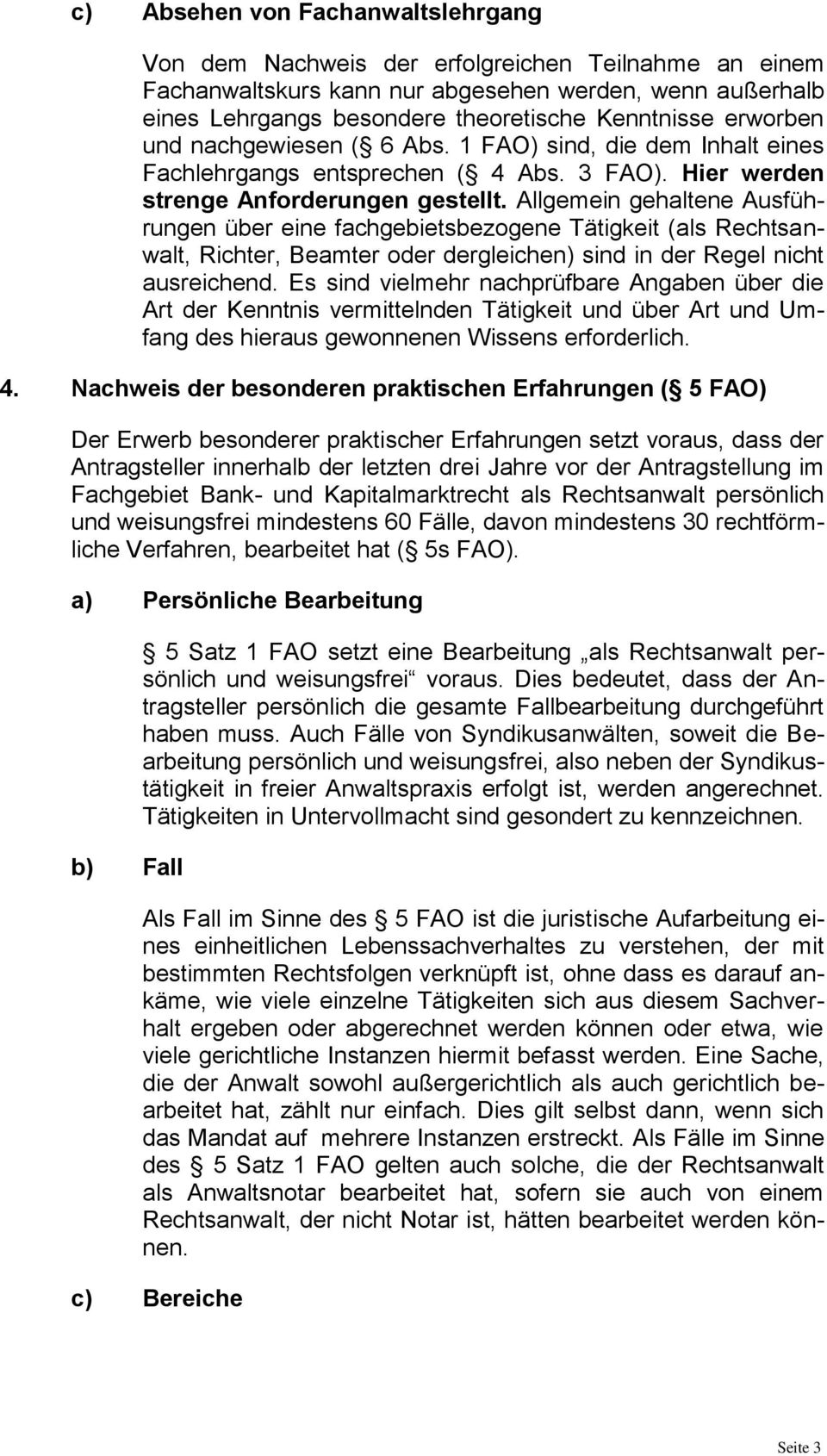 c) Absehen von Fachanwaltslehrgang

Von dem Nachweis der erfolgreichen Teilnahme an einem Fachanwaltskurs kann nur abgesehen werden, wenn außerhalb eines Lehrgangs besondere theoretische Kenntnisse erworben und nachgewiesen ( 6 Abs. 1 FAO) sind, die dem Inhalt eines Fachlehrgangs entsprechen ( 4 Abs. 3 FAO). Hier werden strenge Anforderungen gestellt. Allgemein gehaltene Ausführungen über eine fachgebietsbezogene Tätigkeit (als Rechtsanwalt, Richter, Beamter oder dergleichen) sind in der Regel nicht ausreichend. Es sind vielmehr nachprüfbare Angaben über die Art der Kenntnis vermittelnden Tätigkeit und über Art und Umfang des hieraus gewonnenen Wissens erforderlich.

4. Nachweis der besonderen praktischen Erfahrungen ( 5 FAO)

Der Erwerb besonderer praktischer Erfahrungen setzt voraus, dass der Antragsteller innerhalb der letzten drei Jahre vor der Antragstellung im Fachgebiet Bank- und Kapitalmarktrecht als Rechtsanwalt persönlich und weisungsfrei mindestens 60 Fälle, davon mindestens 30 rechtförmliche Verfahren, bearbeitet hat ( 5s FAO).

a) Persönliche Bearbeitung

5 Satz 1 FAO setzt eine Bearbeitung „als Rechtsanwalt persönlich und weisungsfrei“ voraus. Dies bedeutet, dass der Antragsteller persönlich die gesamte Fallbearbeitung durchgeführt haben muss. Auch Fälle von Syndikusanwälten, soweit die Bearbeitung persönlich und weisungsfrei, also neben der Syndikustätigkeit in freier Anwaltspraxis erfolgt ist, werden angerechnet. Tätigkeiten in Untervollmacht sind gesondert zu kennzeichnen.

b) Fall

Als Fall im Sinne des 5 FAO ist die juristische Aufarbeitung eines einheitlichen Lebenssachverhaltes zu verstehen, der mit bestimmten Rechtsfolgen verknüpft ist, ohne dass es darauf ankäme, wie viele einzelne Tätigkeiten sich aus diesem Sachverhalt ergeben oder abgerechnet werden können oder etwa, wie viele gerichtliche Instanzen hiermit befasst werden. Eine Sache, die der Anwalt sowohl außergerichtlich als auch gerichtlich bearbeitet hat, zählt nur einfach. Dies gilt selbst dann, wenn sich das Mandat auf mehrere Instanzen erstreckt. Als Fälle im Sinne des 5 Satz 1 FAO gelten auch solche, die der Rechtsanwalt als Anwaltsnotar bearbeitet hat, sofern sie auch von einem Rechtsanwalt, der nicht Notar ist, hätten bearbeitet werden können.

c) Bereiche

Seite 3